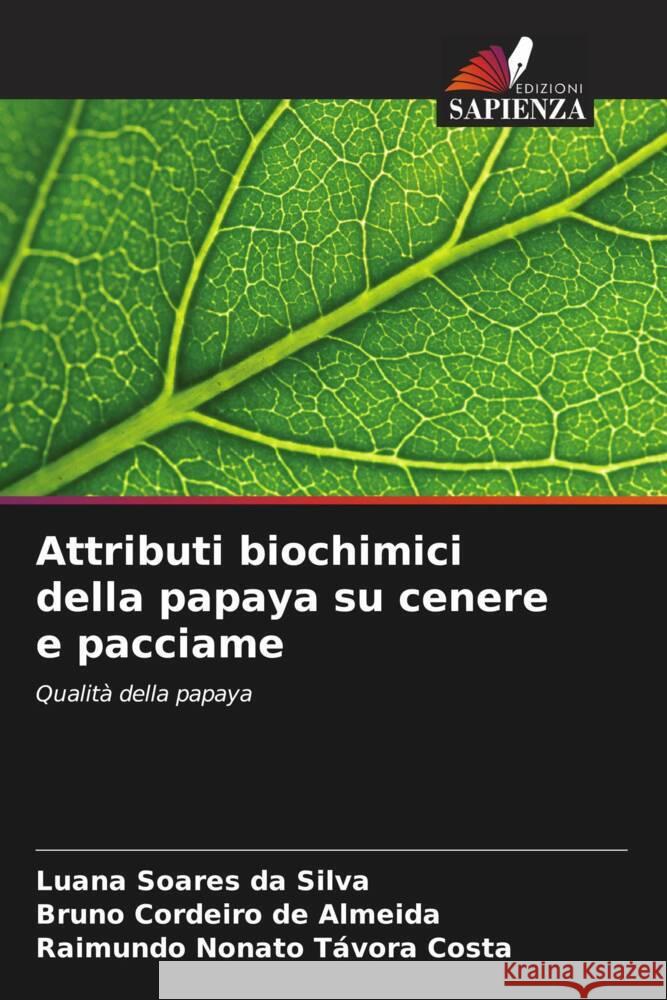 EDIZIONI
SAPIENZA

Attributi biochimici della papaya su cenere e pacciame

Qualità della papaya

Luana Soares da Silva
Bruno Cordeiro de Almeida
Raimundo Nonato Távora Costa